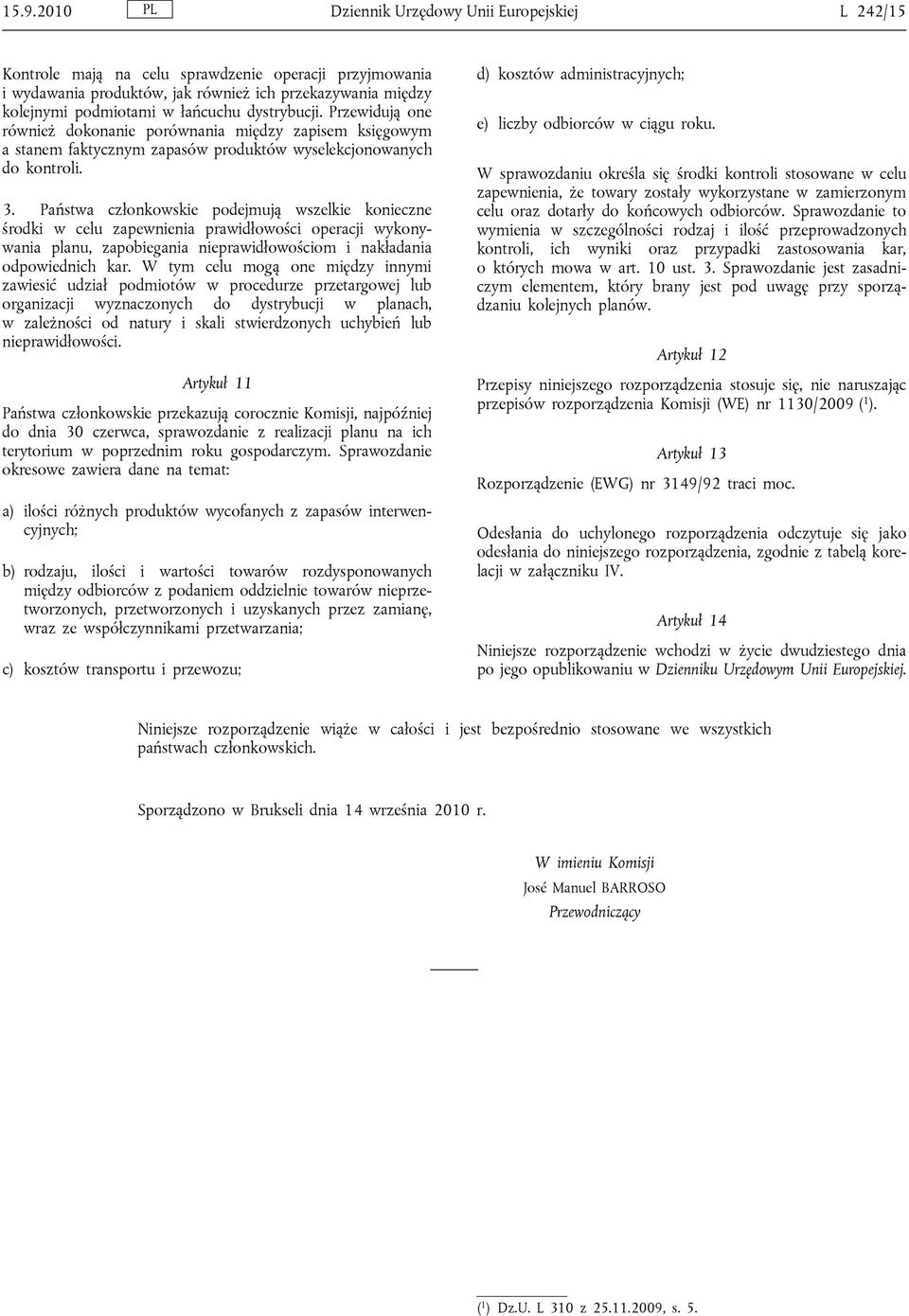 15.9.2010 PL Dziennik Urzędowy Unii Europejskiej L 242/15

Kontrole mają na celu sprawdzenie operacji przyjmowania i wydawania produktów, jak również ich przekazywania między kolejnymi podmiotami w łańcuchu dystrybucji. Przewidują one również dokonanie porównania między zapisem księgowym a stanem faktycznym zapasów produktów wyselekcjonowanych do kontroli.

3. Państwa członkowskie podejmują wszelkie konieczne środki w celu zapewnienia prawidłowości operacji wykonywania planu, zapobiegania nieprawidłowościom i nakładania odpowiednich kar. W tym celu mogą one między innymi zawiesić udział podmiotów w procedurze przetargowej lub organizacji wyznaczonych do dystrybucji w planach, w zależności od natury i skali stwierdzonych uchybień lub nieprawidłowości.

Artykuł 11

Państwa członkowskie przekazują corocznie Komisji, najpóźniej do dnia 30 czerwca, sprawozdanie z realizacji planu na ich terytorium w poprzednim roku gospodarczym. Sprawozdanie okresowe zawiera dane na temat:

a) ilości różnych produktów wycofanych z zapasów interwencyjnych;

b) rodzaju, ilości i wartości towarów rozdysponowanych między odbiorców z podaniem oddzielnie towarów nieprzetworzonych, przetworzonych i uzyskanych przez zamianę, wraz ze współczynnikami przetwarzania;

c) kosztów transportu i przewozu;

d) kosztów administracyjnych;

e) liczby odbiorców w ciągu roku.

W sprawozdaniu określa się środki kontroli stosowane w celu zapewnienia, że towary zostały wykorzystane w zamierzonym celu oraz dotarły do końcowych odbiorców. Sprawozdanie to wymienia w szczególności rodzaj i ilość przeprowadzonych kontroli, ich wyniki oraz przypadki zastosowania kar, o których mowa w art. 10 ust. 3. Sprawozdanie jest zasadniczym elementem, który brany jest pod uwagę przy sporządzaniu kolejnych planów.

Artykuł 12

Przepisy niniejszego rozporządzenia stosuje się, nie naruszając przepisów rozporządzenia Komisji (WE) nr 1130/2009 ($^1$).

Artykuł 13

Rozporządzenie (EWG) nr 3149/92 traci moc.

Odesłania do uchylonego rozporządzenia odczytuje się jako odesłania do niniejszego rozporządzenia, zgodnie z tabelą korelacji w załączniku IV.

Artykuł 14

Niniejsze rozporządzenie wchodzi w życie dwudziestego dnia po jego opublikowaniu w Dzienniku Urzędowym Unii Europejskiej.

Niniejsze rozporządzenie wiąże w całości i jest bezpośrednio stosowane we wszystkich państwach członkowskich.

Sporządzono w Brukseli dnia 14 września 2010 r.

W imieniu Komisji
José Manuel BARROSO
Przewodniczący

($^1$) Dz.U. L 310 z 25.11.2009, s. 5.